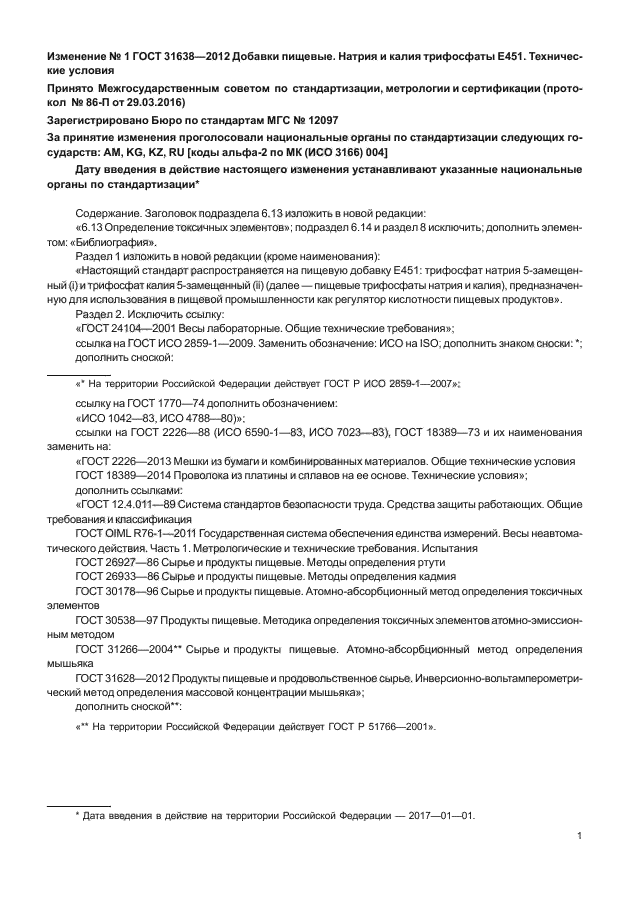 Изменение № 1 ГОСТ 31638—2012 Добавки пищевые. Натрия и калия трифосфаты Е451. Технические условия

Принято Межгосударственным советом по стандартизации, метрологии и сертификации (протокол № 86-П от 29.03.2016)

Зарегистрировано Бюро по стандартам МГС № 12097

За принятие изменения проголосовали национальные органы по стандартизации следующих государств: AM, KG, KZ, RU [коды альфа-2 по МК (ИСО 3166) 004]

Дату введения в действие настоящего изменения устанавливают указанные национальные органы по стандартизации*

Содержание. Заголовок подраздела 6.13 изложить в новой редакции:
«6.13 Определение токсичных элементов»; подраздел 6.14 и раздел 8 исключить; дополнить элементом: «Библиография».

Раздел 1 изложить в новой редакции (кроме наименования):
«Настоящий стандарт распространяется на пищевую добавку Е451: трифосфат натрия 5-замещенный (i) и трифосфат калия 5-замещенный (ii) (далее — пищевые трифосфаты натрия и калия), предназначенную для использования в пищевой промышленности как регулятор кислотности пищевых продуктов».

Раздел 2. Исключить ссылку:
«ГОСТ 24104—2001 Весы лабораторные. Общие технические требования»;
ссылка на ГОСТ ИСО 2859-1—2009. Заменить обозначение: ИСО на ISO; дополнить знаком сноски: *;
дополнить сноской:

«* На территории Российской Федерации действует ГОСТ Р ИСО 2859-1—2007»;

ссылку на ГОСТ 1770—74 дополнить обозначением:
«ИСО 1042—83, ИСО 4788—80)»;
ссылки на ГОСТ 2226—88 (ИСО 6590-1—83, ИСО 7023—83), ГОСТ 18389—73 и их наименования заменить на:
«ГОСТ 2226—2013 Мешки из бумаги и комбинированных материалов. Общие технические условия
ГОСТ 18389—2014 Проволока из платины и сплавов на ее основе. Технические условия»;
дополнить ссылками:
«ГОСТ 12.4.011—89 Система стандартов безопасности труда. Средства защиты работающих. Общие требования и классификация
ГОСТ OIML R76-1—2011 Государственная система обеспечения единства измерений. Весы неавтоматического действия. Часть 1. Метрологические и технические требования. Испытания
ГОСТ 26927—86 Сырье и продукты пищевые. Методы определения ртути
ГОСТ 26933—86 Сырье и продукты пищевые. Методы определения кадмия
ГОСТ 30178—96 Сырье и продукты пищевые. Атомно-абсорбционный метод определения токсичных элементов
ГОСТ 30538—97 Продукты пищевые. Методика определения токсичных элементов атомно-эмиссионным методом
ГОСТ 31266—2004** Сырье и продукты пищевые. Атомно-абсорбционный метод определения мышьяка
ГОСТ 31628—2012 Продукты пищевые и продовольственное сырье. Инверсионно-вольтамперометрический метод определения массовой концентрации мышьяка»;
дополнить сноской**:

«** На территории Российской Федерации действует ГОСТ Р 51766—2001».

* Дата введения в действие на территории Российской Федерации — 2017—01—01.

1